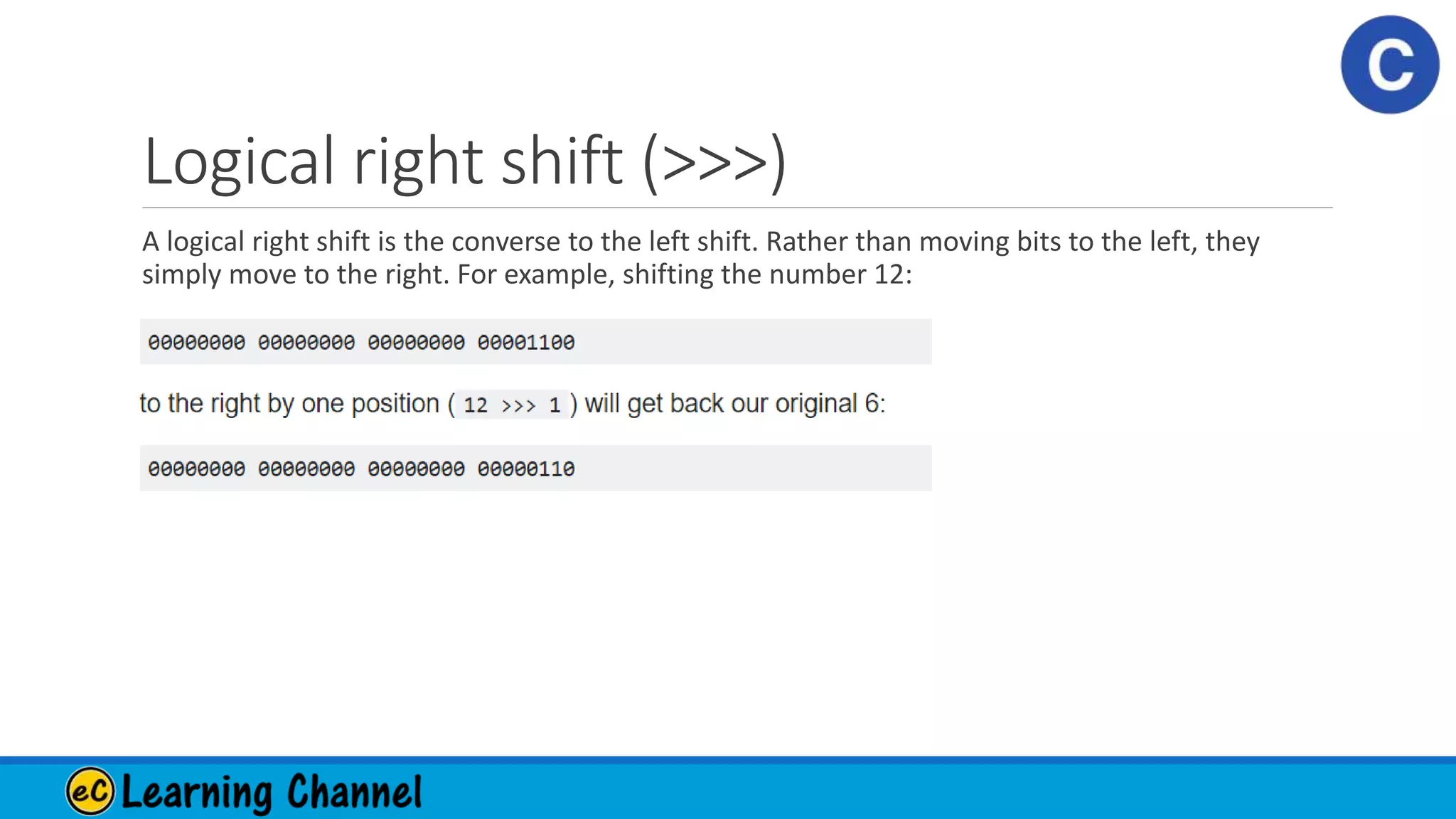 C

Logical right shift (>>>)

A logical right shift is the converse to the left shift. Rather than moving bits to the left, they simply move to the right. For example, shifting the number 12:

00000000 00000000 00000000 00001100

to the right by one position ( 12 >>> 1 ) will get back our original 6:

00000000 00000000 00000000 00000110

eC Learning Channel